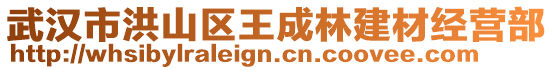 武汉市洪山区王成林建材经营部
http://whsibylraleign.cn.coovee.com